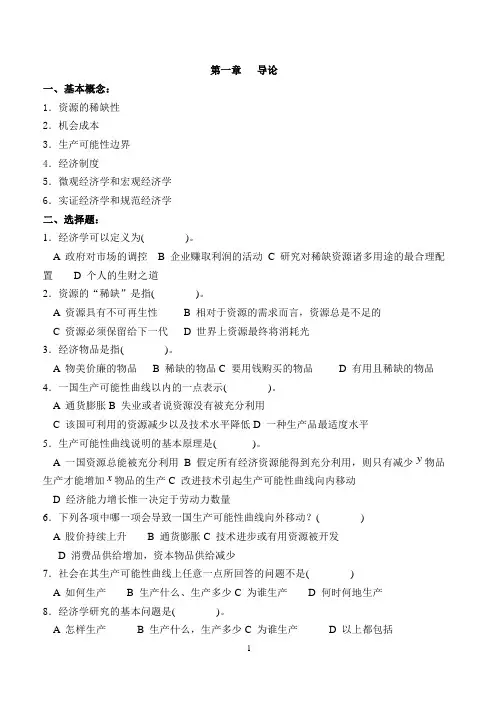 第一章　导论

一、基本概念：

1．资源的稀缺性

2．机会成本

3．生产可能性边界

4．经济制度

5．微观经济学和宏观经济学

6．实证经济学和规范经济学

二、选择题：

1．经济学可以定义为(　　　　)。

A 政府对市场的调控　B 企业赚取利润的活动　C 研究对稀缺资源诸多用途的最合理配置　　D 个人的生财之道

2．资源的“稀缺”是指(　　　　)。

A 资源具有不可再生性　　B 相对于资源的需求而言，资源总是不足的

C 资源必须保留给下一代　D 世界上资源最终将消耗光

3．经济物品是指(　　　　)。

A 物美价廉的物品　B 稀缺的物品 C 要用钱购买的物品　　D 有用且稀缺的物品

4．一国生产可能性曲线以内的一点表示(　　　　)。

A 通货膨胀 B 失业或者说资源没有被充分利用

C 该国可利用的资源减少以及技术水平降低 D 一种生产品最适度水平

5．生产可能性曲线说明的基本原理是(　　　　)。

A 一国资源总能被充分利用 B 假定所有经济资源能得到充分利用，则只有减少 $y$ 物品生产才能增加 $x$ 物品的生产 C 改进技术引起生产可能性曲线向内移动

D 经济能力增长惟一决定于劳动力数量

6．下列各项中哪一项会导致一国生产可能性曲线向外移动？(　　　　)

A 股价持续上升　　B 通货膨胀 C 技术进步或有用资源被开发

D 消费品供给增加，资本物品供给减少

7．社会在其生产可能性曲线上任意一点所回答的问题不是(　　　　)

A 如何生产　　B 生产什么、生产多少 C 为谁生产　　D 何时何地生产

8．经济学研究的基本问题是(　　　　)。

A 怎样生产　　B 生产什么，生产多少 C 为谁生产　　D 以上都包括

1